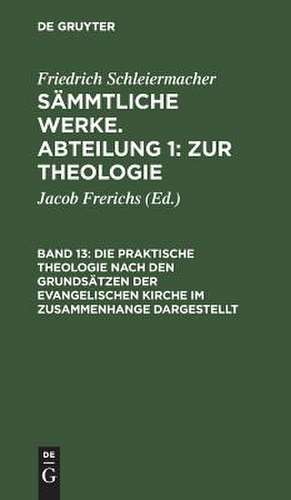 DE GRUYTER

Friedrich Schleiermacher

SÄMMTLICHE WERKE. ABTEILUNG 1: ZUR THEOLOGIE

Jacob Frerichs (Ed.)

BAND 13: DIE PRAKTISCHE THEOLOGIE NACH DEN GRUNDSÄTZEN DER EVANGELISCHEN KIRCHE IM ZUSAMMENHANGE DARGESTELLT

DE
G